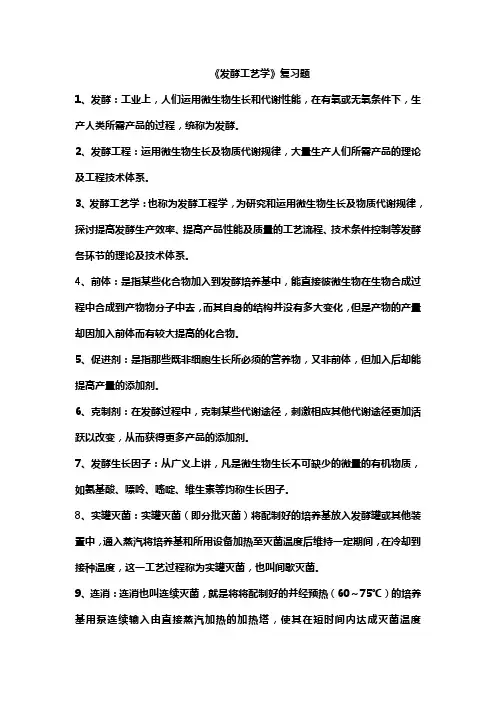 《发酵工艺学》复习题

1、发酵：工业上，人们运用微生物生长和代谢性能，在有氧或无氧条件下，生产人类所需产品的过程，统称为发酵。

2、发酵工程：运用微生物生长及物质代谢规律，大量生产人们所需产品的理论及工程技术体系。

3、发酵工艺学：也称为发酵工程学，为研究和运用微生物生长及物质代谢规律，探讨提高发酵生产效率、提高产品性能及质量的工艺流程、技术条件控制等发酵各环节的理论及技术体系。

4、前体：是指某些化合物加入到发酵培养基中，能直接被微生物在生物合成过程中合成到产物物分子中去，而其自身的结构并没有多大变化，但是产物的产量却因加入前体而有较大提高的化合物。

5、促进剂：是指那些既非细胞生长所必须的营养物，又非前体，但加入后却能提高产量的添加剂。

6、克制剂：在发酵过程中，克制某些代谢途径，刺激相应其他代谢途径更加活跃以改变，从而获得更多产品的添加剂。

7、发酵生长因子：从广义上讲，凡是微生物生长不可缺少的微量的有机物质，如氨基酸、嘌呤、嘧啶、维生素等均称生长因子。

8、实罐灭菌：实罐灭菌（即分批灭菌）将配制好的培养基放入发酵罐或其他装置中，通入蒸汽将培养基和所用设备加热至灭菌温度后维持一定期间，在冷却到接种温度，这一工艺过程称为实罐灭菌，也叫间歇灭菌。

9、连消：连消也叫连续灭菌，就是将将配制好的并经预热（60~75℃）的培养基用泵连续输入由直接蒸汽加热的加热塔，使其在短时间内达成灭菌温度